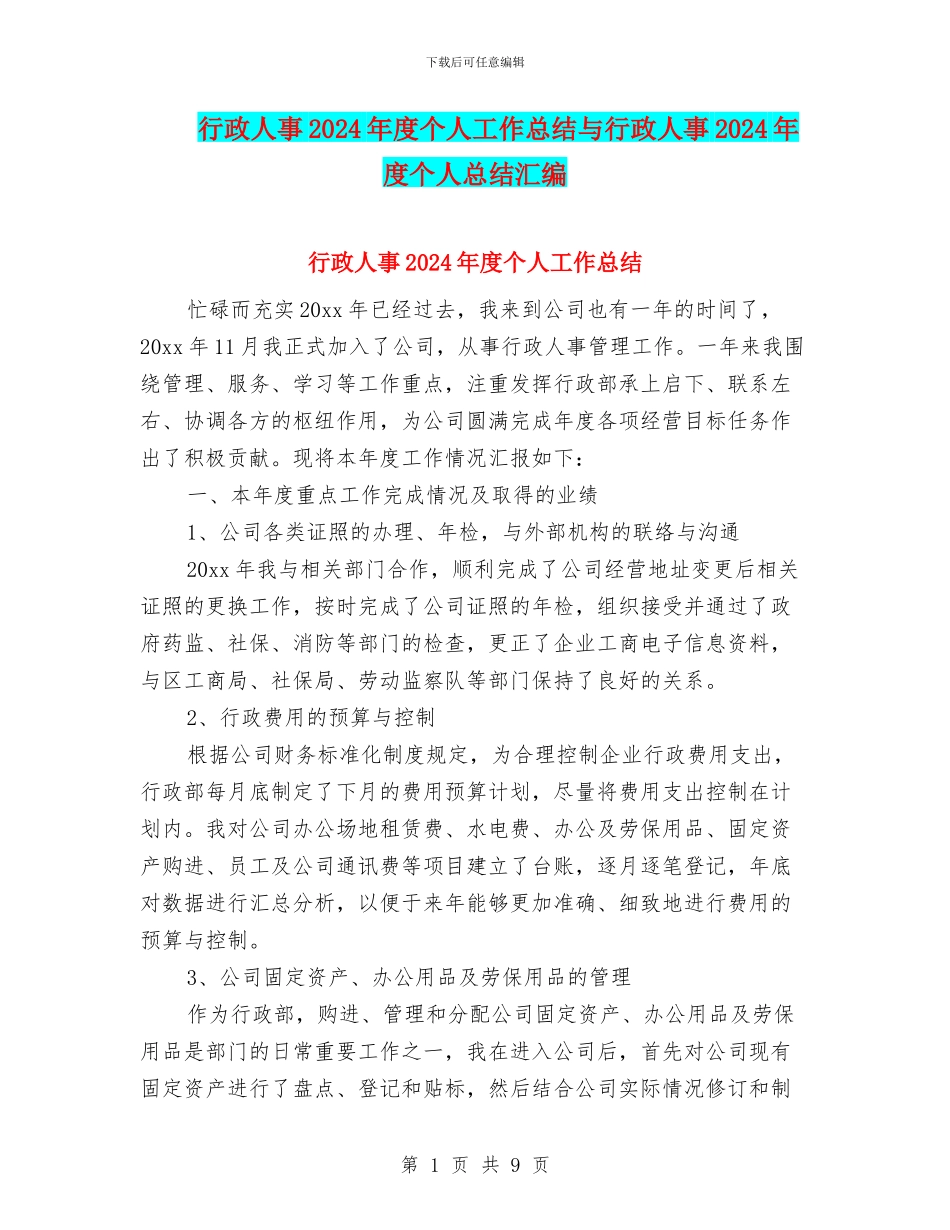 下载后可任意编辑

行政人事2024年度个人工作总结与行政人事2024年度个人总结汇编

行政人事2024年度个人工作总结

忙碌而充实20xx年已经过去，我来到公司也有一年的时间了，20xx年11月我正式加入了公司，从事行政人事管理工作。一年来我围绕管理、服务、学习等工作重点，注重发挥行政部承上启下、联系左右、协调各方的枢纽作用，为公司圆满完成年度各项经营目标任务作出了积极贡献。现将本年度工作情况汇报如下：

一、本年度重点工作完成情况及取得的业绩

1、公司各类证照的办理、年检，与外部机构的联络与沟通

20xx年我与相关部门合作，顺利完成了公司经营地址变更后相关证照的更换工作，按时完成了公司证照的年检，组织接受并通过了政府药监、社保、消防等部门的检查，更正了企业工商电子信息资料，与区工商局、社保局、劳动监察队等部门保持了良好的关系。

2、行政费用的预算与控制

根据公司财务标准化制度规定，为合理控制企业行政费用支出，行政部每月底制定了下月的费用预算计划，尽量将费用支出控制在计划内。我对公司办公场地租赁费、水电费、办公及劳保用品、固定资产购进、员工及公司通讯费等项目建立了台账，逐月逐笔登记，年底对数据进行汇总分析，以便于来年能够更加准确、细致地进行费用的预算与控制。

3、公司固定资产、办公用品及劳保用品的管理

作为行政部，购进、管理和分配公司固定资产、办公用品及劳保用品是部门的日常重要工作之一，我在进入公司后，首先对公司现有固定资产进行了盘点、登记和贴标，然后结合公司实际情况修订和制

第 1 页 共 9 页